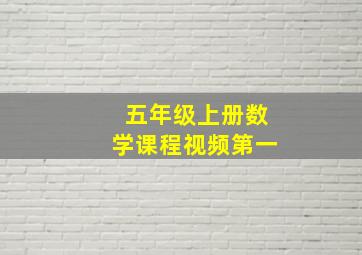 五年级上册数学课程视频第一